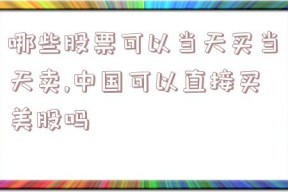 哪些股票可以当天买当天卖,中国可以直接买美股吗